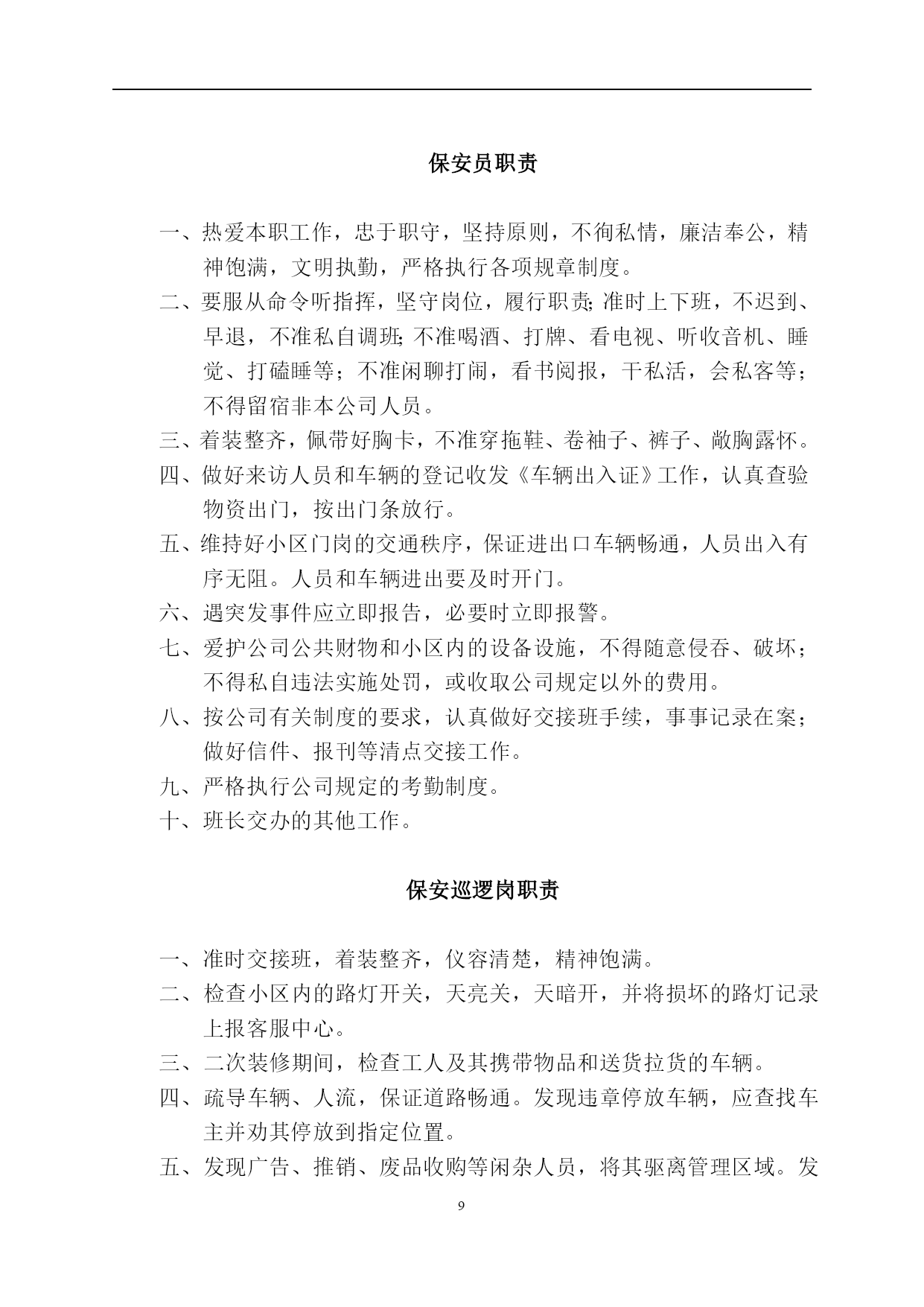 保安员职责

一、热爱本职工作，忠于职守，坚持原则，不徇私情，廉洁奉公，精神饱满，文明执勤，严格执行各项规章制度。

二、要服从命令听指挥，坚守岗位，履行职责;准时上下班，不迟到、早退，不准私自调班;不准喝酒、打牌、看电视、听收音机、睡觉、打磕睡等；不准闲聊打闹，看书阅报，干私活，会私客等；不得留宿非本公司人员。

三、着装整齐，佩带好胸卡，不准穿拖鞋、卷袖子、裤子、敞胸露怀。

四、做好来访人员和车辆的登记收发《车辆出入证》工作，认真查验物资出门，按出门条放行。

五、维持好小区门岗的交通秩序，保证进出口车辆畅通，人员出入有序无阻。人员和车辆进出要及时开门。

六、遇突发事件应立即报告，必要时立即报警。

七、爱护公司公共财物和小区内的设备设施，不得随意侵吞、破坏；不得私自违法实施处罚，或收取公司规定以外的费用。

八、按公司有关制度的要求，认真做好交接班手续，事事记录在案；做好信件、报刊等清点交接工作。

九、严格执行公司规定的考勤制度。

十、班长交办的其他工作。

保安巡逻岗职责

一、准时交接班，着装整齐，仪容清楚，精神饱满。

二、检查小区内的路灯开关，天亮关，天暗开，并将损坏的路灯记录上报客服中心。

三、二次装修期间，检查工人及其携带物品和送货拉货的车辆。

四、疏导车辆、人流，保证道路畅通。发现违章停放车辆，应查找车主并劝其停放到指定位置。

五、发现广告、推销、废品收购等闲杂人员，将其驱离管理区域。发

9